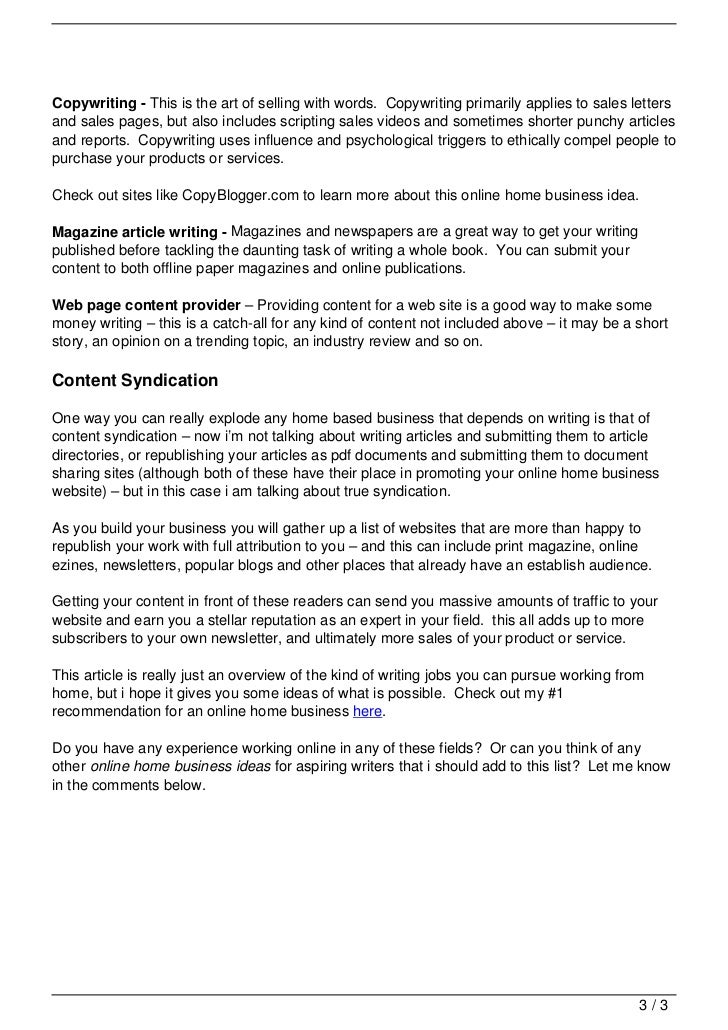 Copywriting - This is the art of selling with words. Copywriting primarily applies to sales letters and sales pages, but also includes scripting sales videos and sometimes shorter punchy articles and reports. Copywriting uses influence and psychological triggers to ethically compel people to purchase your products or services.

Check out sites like CopyBlogger.com to learn more about this online home business idea.

Magazine article writing - Magazines and newspapers are a great way to get your writing published before tackling the daunting task of writing a whole book. You can submit your content to both offline paper magazines and online publications.

Web page content provider – Providing content for a web site is a good way to make some money writing – this is a catch-all for any kind of content not included above – it may be a short story, an opinion on a trending topic, an industry review and so on.

Content Syndication

One way you can really explode any home based business that depends on writing is that of content syndication – now i'm not talking about writing articles and submitting them to article directories, or republishing your articles as pdf documents and submitting them to document sharing sites (although both of these have their place in promoting your online home business website) – but in this case i am talking about true syndication.

As you build your business you will gather up a list of websites that are more than happy to republish your work with full attribution to you – and this can include print magazine, online ezines, newsletters, popular blogs and other places that already have an establish audience.

Getting your content in front of these readers can send you massive amounts of traffic to your website and earn you a stellar reputation as an expert in your field. this all adds up to more subscribers to your own newsletter, and ultimately more sales of your product or service.

This article is really just an overview of the kind of writing jobs you can pursue working from home, but i hope it gives you some ideas of what is possible. Check out my #1 recommendation for an online home business here.

Do you have any experience working online in any of these fields? Or can you think of any other online home business ideas for aspiring writers that i should add to this list? Let me know in the comments below.

3 / 3